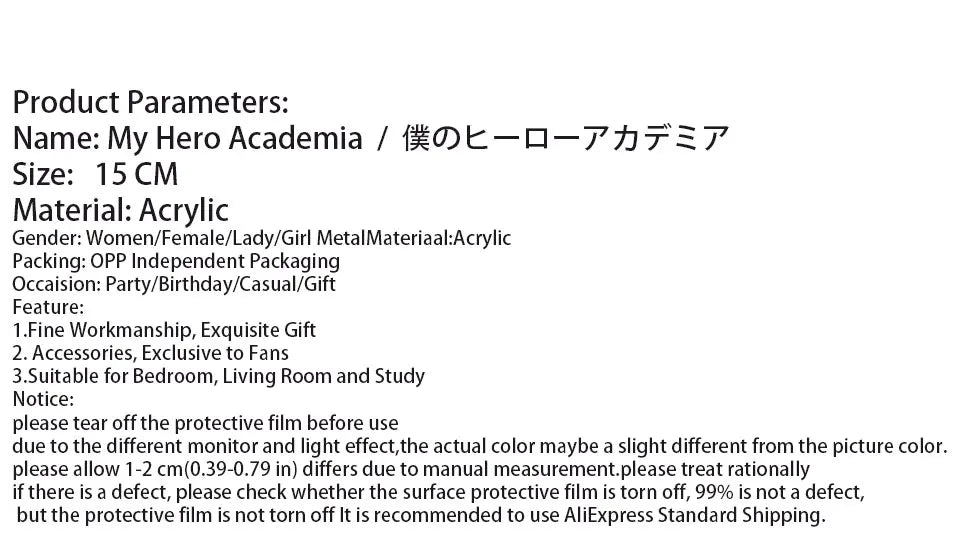 Product Parameters:
Name: My Hero Academia / 僕のヒーローアカデミア
Size: 15 CM
Material: Acrylic
Gender: Women/Female/Lady/Girl MetalMateriaal:Acrylic
Packing: OPP Independent Packaging
Occaision: Party/Birthday/Casual/Gift
Feature:
1.Fine Workmanship, Exquisite Gift
2. Accessories, Exclusive to Fans
3.Suitable for Bedroom, Living Room and Study
Notice:
please tear off the protective film before use
due to the different monitor and light effect,the actual color maybe a slight different from the picture color.
please allow 1-2 cm(0.39-0.79 in) differs due to manual measurement.please treat rationally
if there is a defect, please check whether the surface protective film is torn off, 99% is not a defect,
but the protective film is not torn off It is recommended to use AliExpress Standard Shipping.